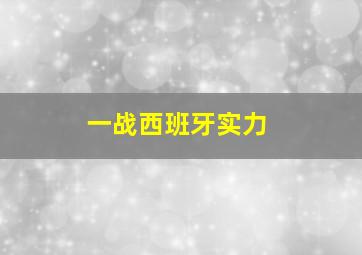 一战西班牙实力